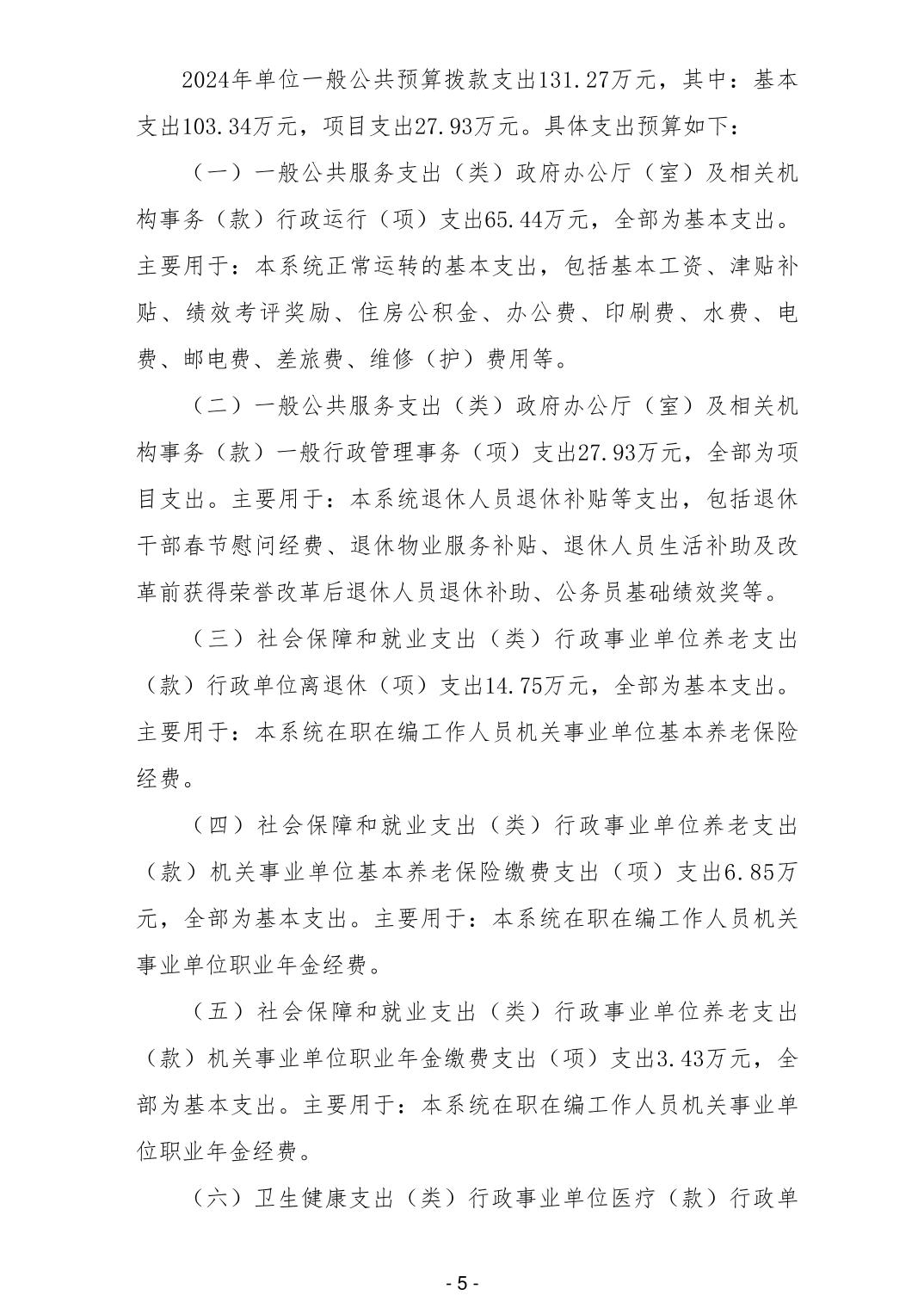 2024年单位一般公共预算拨款支出131.27万元，其中：基本支出103.34万元，项目支出27.93万元。具体支出预算如下：

（一）一般公共服务支出（类）政府办公厅（室）及相关机构事务（款）行政运行（项）支出65.44万元，全部为基本支出。主要用于：本系统正常运转的基本支出，包括基本工资、津贴补贴、绩效考评奖励、住房公积金、办公费、印刷费、水费、电费、邮电费、差旅费、维修（护）费用等。

（二）一般公共服务支出（类）政府办公厅（室）及相关机构事务（款）一般行政管理事务（项）支出27.93万元，全部为项目支出。主要用于：本系统退休人员退休补贴等支出，包括退休干部春节慰问经费、退休物业服务补贴、退休人员生活补助及改革前获得荣誉改革后退休人员退休补助、公务员基础绩效奖等。

（三）社会保障和就业支出（类）行政事业单位养老支出（款）行政单位离退休（项）支出14.75万元，全部为基本支出。主要用于：本系统在职在编工作人员机关事业单位基本养老保险经费。

（四）社会保障和就业支出（类）行政事业单位养老支出（款）机关事业单位基本养老保险缴费支出（项）支出6.85万元，全部为基本支出。主要用于：本系统在职在编工作人员机关事业单位职业年金经费。

（五）社会保障和就业支出（类）行政事业单位养老支出（款）机关事业单位职业年金缴费支出（项）支出3.43万元，全部为基本支出。主要用于：本系统在职在编工作人员机关事业单位职业年金经费。

（六）卫生健康支出（类）行政事业单位医疗（款）行政单

- 5 -